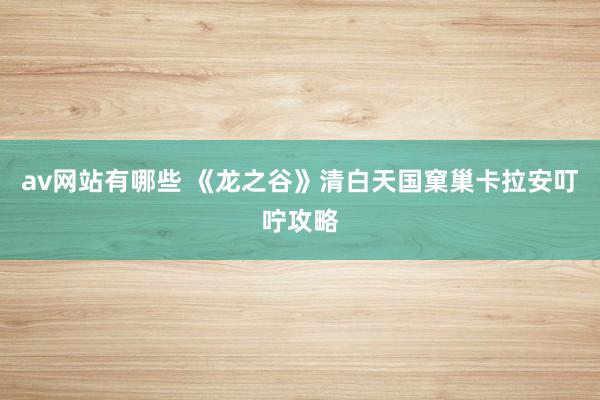 av网站有哪些 《龙之谷》清白天国窠巢卡拉安叮咛攻略